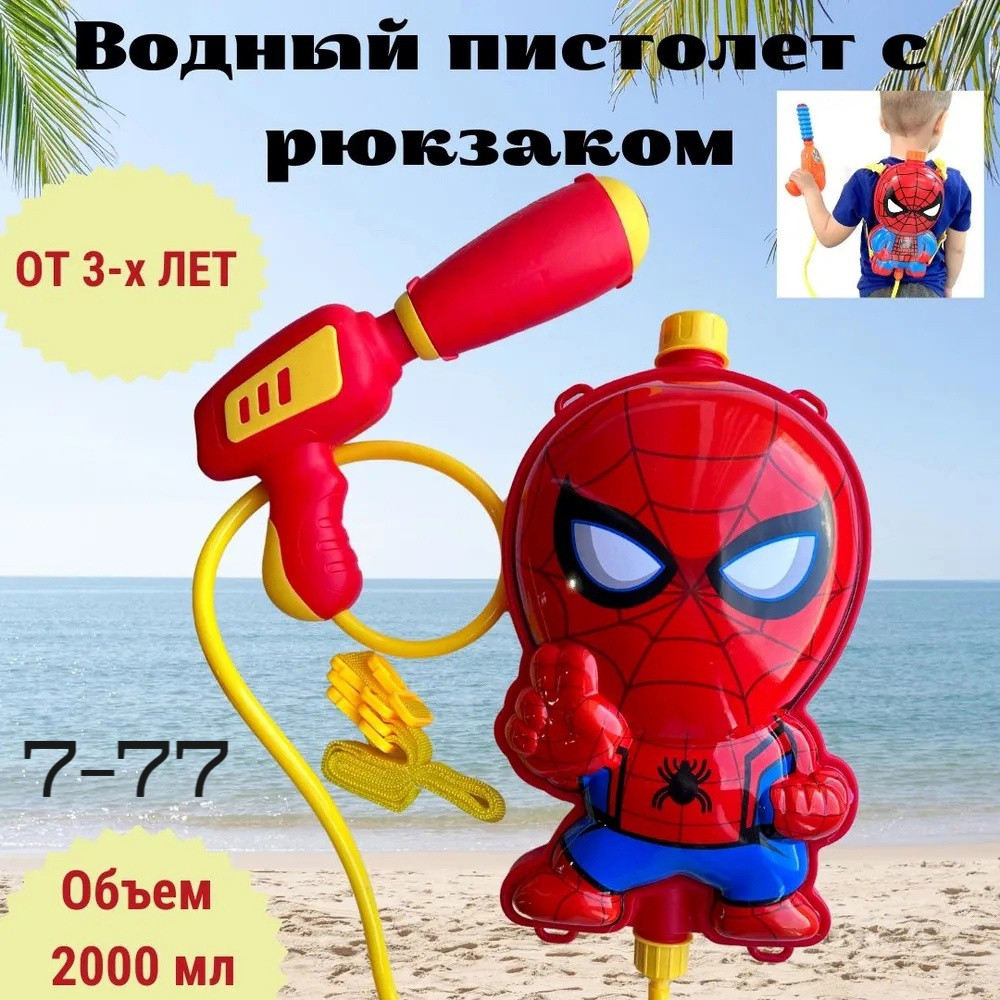 Водный пистолет с рюкзаком

ОТ 3-х ЛЕТ

7-77

Объем 2000 мл